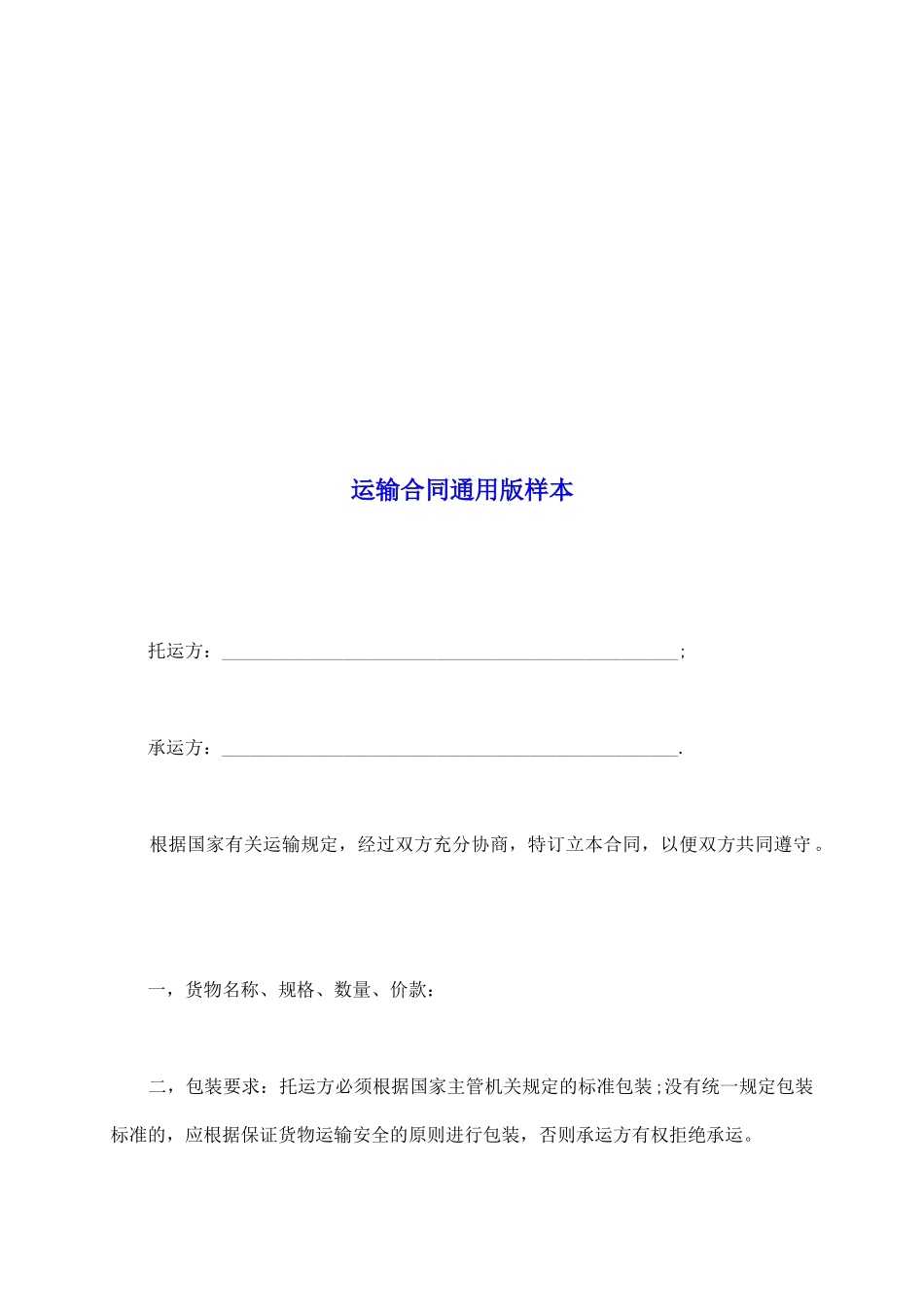 运输合同通用版样本

托运方：________________________________________________;

承运方：________________________________________________.

根据国家有关运输规定，经过双方充分协商，特订立本合同，以便双方共同遵守。

一，货物名称、规格、数量、价款：

二，包装要求：托运方必须根据国家主管机关规定的标准包装;没有统一规定包装标准的，应根据保证货物运输安全的原则进行包装，否则承运方有权拒绝承运。